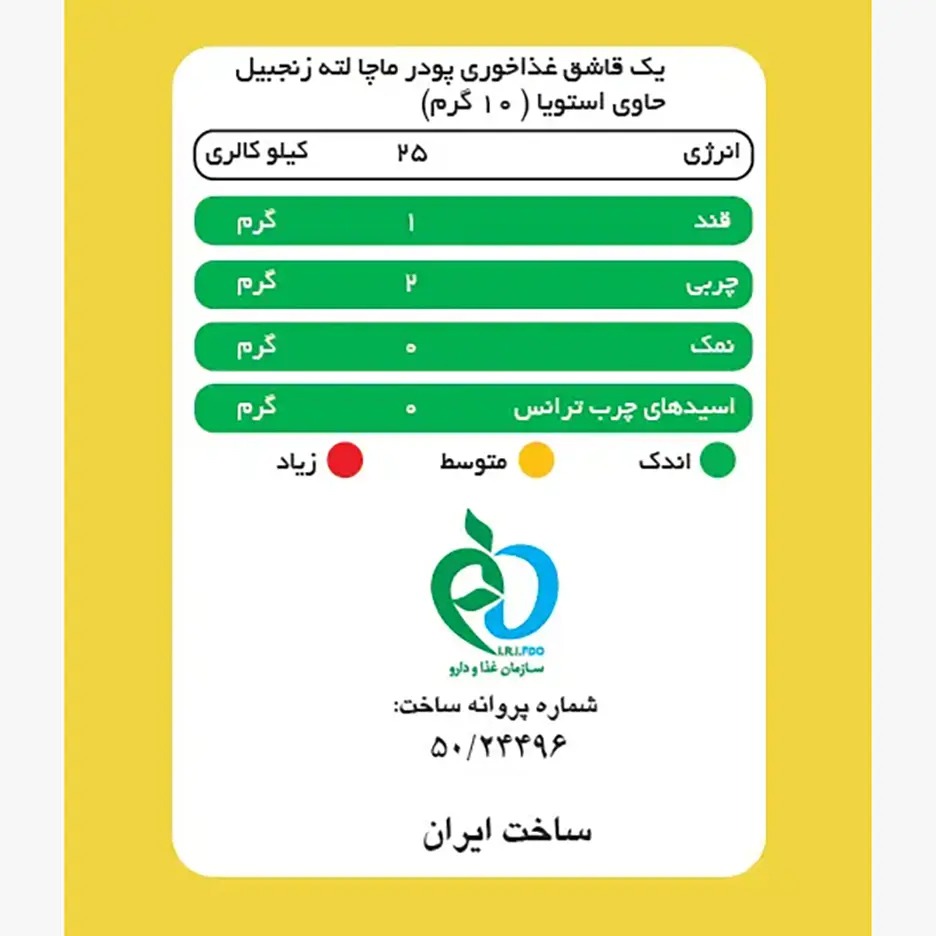 یک قاشق غذاخوری پودر ماچا لته زنجبیل حاوی استویا ( ۱۰ گرم)

| انرژی | ۲۵ | کیلو کالری |
|---|---|---|
| قند | ۱ | گرم |
| چربی | ۲ | گرم |
| نمک | ۰ | گرم |
| اسیدهای چرب ترانس | ۰ | گرم |

اندک متوسط زیاد

I.R.I.FDO
سازمان غذا و دارو

شماره پروانه ساخت:
۵۰/۲۴۴۹۶

ساخت ایران